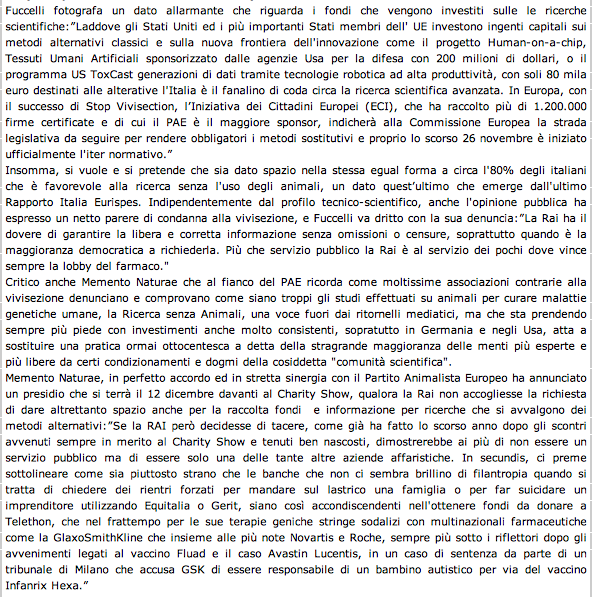 Fuccelli fotografa un dato allarmante che riguarda i fondi che vengono investiti sulle le ricerche scientifiche:"Laddove gli Stati Uniti ed i più importanti Stati membri dell' UE investono ingenti capitali sui metodi alternativi classici e sulla nuova frontiera dell'innovazione come il progetto Human-on-a-chip, Tessuti Umani Artificiali sponsorizzato dalle agenzie Usa per la difesa con 200 milioni di dollari, o il programma US ToxCast generazioni di dati tramite tecnologie robotica ad alta produttività, con soli 80 mila euro destinati alle alterative l'Italia è il fanalino di coda circa la ricerca scientifica avanzata. In Europa, con il successo di Stop Vivisection, l'Iniziativa dei Cittadini Europei (ECI), che ha raccolto più di 1.200.000 firme certificate e di cui il PAE è il maggiore sponsor, indicherà alla Commissione Europea la strada legislativa da seguire per rendere obbligatori i metodi sostitutivi e proprio lo scorso 26 novembre è iniziato ufficialmente l'iter normativo."
Insomma, si vuole e si pretende che sia dato spazio nella stessa egual forma a circa l'80% degli italiani che è favorevole alla ricerca senza l'uso degli animali, un dato quest'ultimo che emerge dall'ultimo Rapporto Italia Eurispes. Indipendentemente dal profilo tecnico-scientifico, anche l'opinione pubblica ha espresso un netto parere di condanna alla vivisezione, e Fuccelli va dritto con la sua denuncia:"La Rai ha il dovere di garantire la libera e corretta informazione senza omissioni o censure, soprattutto quando è la maggioranza democratica a richiederla. Più che servizio pubblico la Rai è al servizio dei pochi dove vince sempre la lobby del farmaco."
Critico anche Memento Naturae che al fianco del PAE ricorda come moltissime associazioni contrarie alla vivisezione denunciano e comprovano come siano troppi gli studi effettuati su animali per curare malattie genetiche umane, la Ricerca senza Animali, una voce fuori dai ritornelli mediatici, ma che sta prendendo sempre più piede con investimenti anche molto consistenti, sopratutto in Germania e negli Usa, atta a sostituire una pratica ormai ottocentesca a detta della stragrande maggioranza delle menti più esperte e più libere da certi condizionamenti e dogmi della cosiddetta "comunità scientifica".
Memento Naturae, in perfetto accordo ed in stretta sinergia con il Partito Animalista Europeo ha annunciato un presidio che si terrà il 12 dicembre davanti al Charity Show, qualora la Rai non accogliesse la richiesta di dare altrettanto spazio anche per la raccolta fondi e informazione per ricerche che si avvalgono dei metodi alternativi:"Se la RAI però decidesse di tacere, come già ha fatto lo scorso anno dopo gli scontri avvenuti sempre in merito al Charity Show e tenuti ben nascosti, dimostrerebbe ai più di non essere un servizio pubblico ma di essere solo una delle tante altre aziende affaristiche. In secundis, ci preme sottolineare come sia piuttosto strano che le banche che non ci sembra brillino di filantropia quando si tratta di chiedere dei rientri forzati per mandare sul lastrico una famiglia o per far suicidare un imprenditore utilizzando Equitalia o Gerit, siano così accondiscendenti nell'ottenere fondi da donare a Telethon, che nel frattempo per le sue terapie geniche stringe sodalizi con multinazionali farmaceutiche come la GlaxoSmithKline che insieme alle più note Novartis e Roche, sempre più sotto i riflettori dopo gli avvenimenti legati al vaccino Fluad e il caso Avastin Lucentis, in un caso di sentenza da parte di un tribunale di Milano che accusa GSK di essere responsabile di un bambino autistico per via del vaccino Infanrix Hexa."